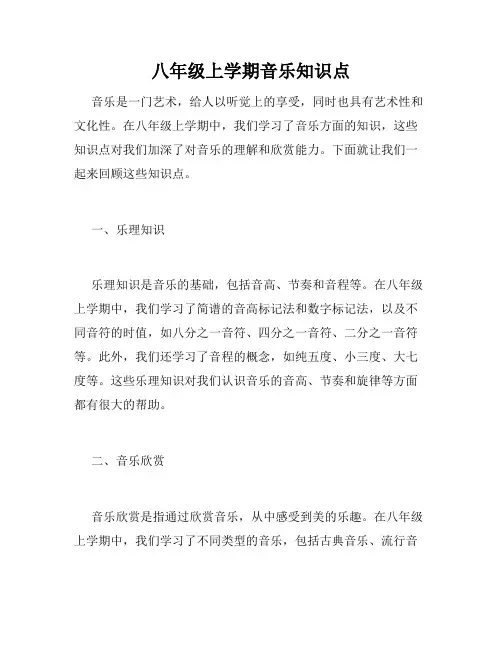 八年级上学期音乐知识点

音乐是一门艺术，给人以听觉上的享受，同时也具有艺术性和文化性。在八年级上学期中，我们学习了音乐方面的知识，这些知识点对我们加深了对音乐的理解和欣赏能力。下面就让我们一起来回顾这些知识点。

一、乐理知识

乐理知识是音乐的基础，包括音高、节奏和音程等。在八年级上学期中，我们学习了简谱的音高标记法和数字标记法，以及不同音符的时值，如八分之一音符、四分之一音符、二分之一音符等。此外，我们还学习了音程的概念，如纯五度、小三度、大七度等。这些乐理知识对我们认识音乐的音高、节奏和旋律等方面都有很大的帮助。

二、音乐欣赏

音乐欣赏是指通过欣赏音乐，从中感受到美的乐趣。在八年级上学期中，我们学习了不同类型的音乐，包括古典音乐、流行音